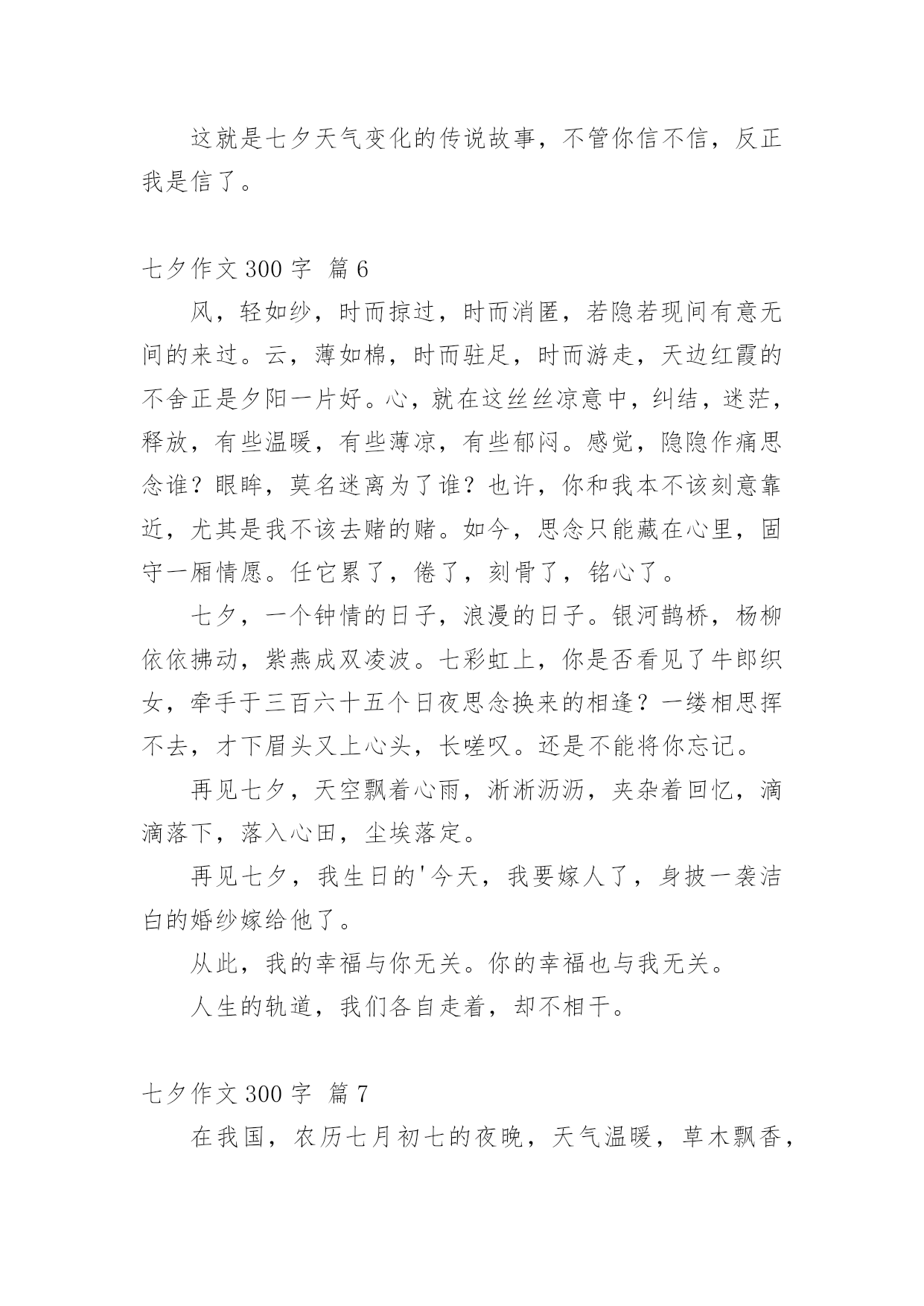 这就是七夕天气变化的传说故事，不管你信不信，反正我是信了。

七夕作文 300 字 篇 6

风，轻如纱，时而掠过，时而消匿，若隐若现间有意无间的来过。云，薄如棉，时而驻足，时而游走，天边红霞的不舍正是夕阳一片好。心，就在这丝丝凉意中，纠结，迷茫，释放，有些温暖，有些薄凉，有些郁闷。感觉，隐隐作痛思念谁？眼眸，莫名迷离为了谁？也许，你和我本不该刻意靠近，尤其是我不该去赌的赌。如今，思念只能藏在心里，固守一厢情愿。任它累了，倦了，刻骨了，铭心了。

七夕，一个钟情的日子，浪漫的日子。银河鹊桥，杨柳依依拂动，紫燕成双凌波。七彩虹上，你是否看见了牛郎织女，牵手于三百六十五个日夜思念换来的相逢？一缕相思挥不去，才下眉头又上心头，长嗟叹。还是不能将你忘记。

再见七夕，天空飘着心雨，淅淅沥沥，夹杂着回忆，滴滴落下，落入心田，尘埃落定。

再见七夕，我生日的'今天，我要嫁人了，身披一袭洁白的婚纱嫁给他了。

从此，我的幸福与你无关。你的幸福也与我无关。

人生的轨道，我们各自走着，却不相干。

七夕作文 300 字 篇 7

在我国，农历七月初七的夜晚，天气温暖，草木飘香，